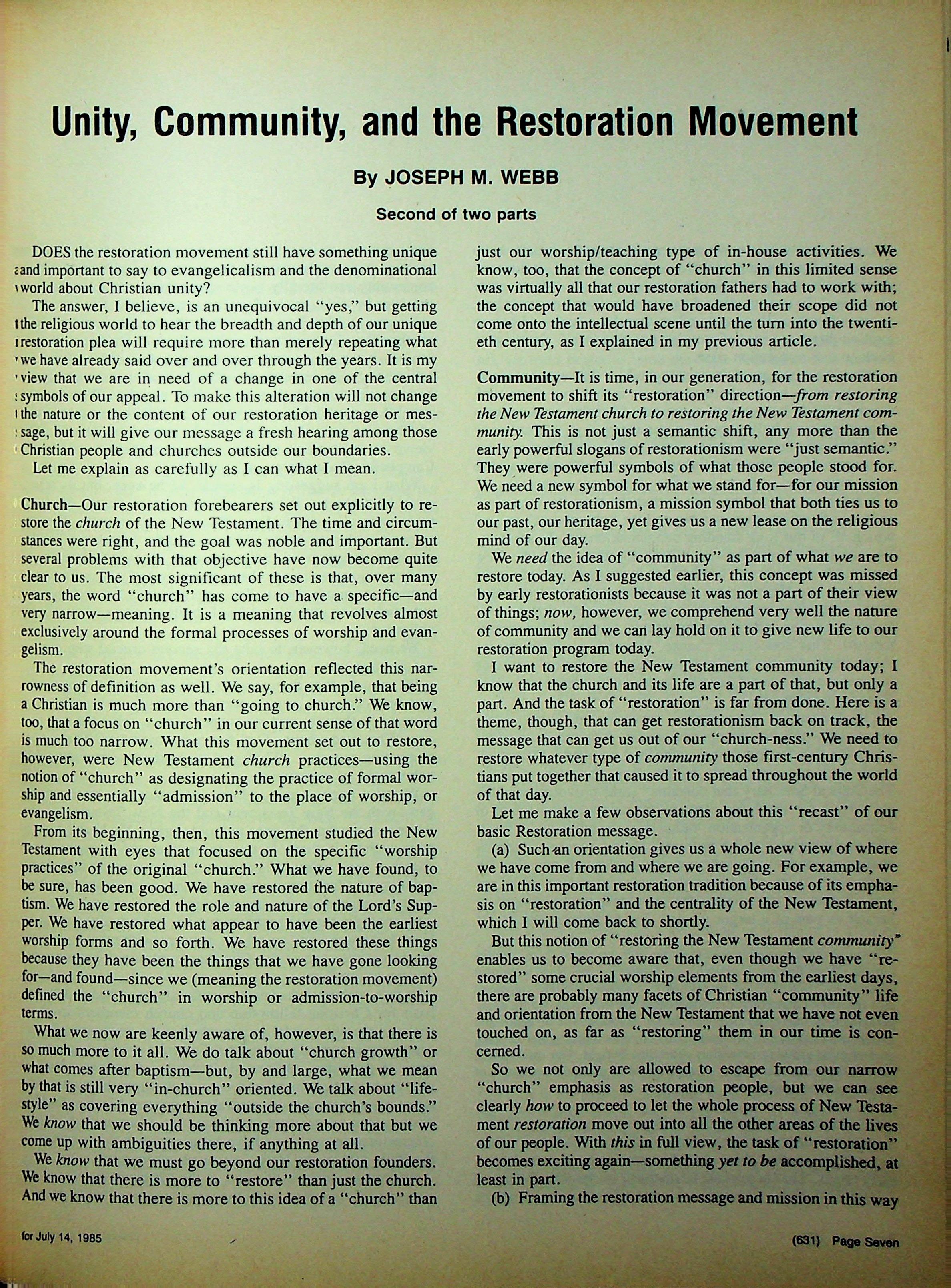 Unity, Community, and the Restoration Movement

By JOSEPH M. WEBB

Second of two parts

DOES the restoration movement still have something unique and important to say to evangelicalism and the denominational world about Christian unity?

The answer, I believe, is an unequivocal "yes," but getting the religious world to hear the breadth and depth of our unique restoration plea will require more than merely repeating what we have already said over and over through the years. It is my view that we are in need of a change in one of the central symbols of our appeal. To make this alteration will not change the nature or the content of our restoration heritage or message, but it will give our message a fresh hearing among those Christian people and churches outside our boundaries.

Let me explain as carefully as I can what I mean.

Church—Our restoration forebearers set out explicitly to restore the church of the New Testament. The time and circumstances were right, and the goal was noble and important. But several problems with that objective have now become quite clear to us. The most significant of these is that, over many years, the word "church" has come to have a specific—and very narrow—meaning. It is a meaning that revolves almost exclusively around the formal processes of worship and evangelism.

The restoration movement's orientation reflected this narrowness of definition as well. We say, for example, that being a Christian is much more than "going to church." We know, too, that a focus on "church" in our current sense of that word is much too narrow. What this movement set out to restore, however, were New Testament church practices—using the notion of "church" as designating the practice of formal worship and essentially "admission" to the place of worship, or evangelism.

From its beginning, then, this movement studied the New Testament with eyes that focused on the specific "worship practices" of the original "church." What we have found, to be sure, has been good. We have restored the nature of baptism. We have restored the role and nature of the Lord's Supper. We have restored what appear to have been the earliest worship forms and so forth. We have restored these things because they have been the things that we have gone looking for—and found—since we (meaning the restoration movement) defined the "church" in worship or admission-to-worship terms.

What we now are keenly aware of, however, is that there is so much more to it all. We do talk about "church growth" or what comes after baptism—but, by and large, what we mean by that is still very "in-church" oriented. We talk about "lifestyle" as covering everything "outside the church's bounds." We know that we should be thinking more about that but we come up with ambiguities there, if anything at all.

We know that we must go beyond our restoration founders. We know that there is more to "restore" than just the church. And we know that there is more to this idea of a "church" than just our worship/teaching type of in-house activities. We know, too, that the concept of "church" in this limited sense was virtually all that our restoration fathers had to work with; the concept that would have broadened their scope did not come onto the intellectual scene until the turn into the twentieth century, as I explained in my previous article.

Community—It is time, in our generation, for the restoration movement to shift its "restoration" direction—from restoring the New Testament church to restoring the New Testament community. This is not just a semantic shift, any more than the early powerful slogans of restorationism were "just semantic." They were powerful symbols of what those people stood for. We need a new symbol for what we stand for—for our mission as part of restorationism, a mission symbol that both ties us to our past, our heritage, yet gives us a new lease on the religious mind of our day.

We need the idea of "community" as part of what we are to restore today. As I suggested earlier, this concept was missed by early restorationists because it was not a part of their view of things; now, however, we comprehend very well the nature of community and we can lay hold on it to give new life to our restoration program today.

I want to restore the New Testament community today; I know that the church and its life are a part of that, but only a part. And the task of "restoration" is far from done. Here is a theme, though, that can get restorationism back on track, the message that can get us out of our "church-ness." We need to restore whatever type of community those first-century Christians put together that caused it to spread throughout the world of that day.

Let me make a few observations about this "recast" of our basic Restoration message.

(a) Such an orientation gives us a whole new view of where we have come from and where we are going. For example, we are in this important restoration tradition because of its emphasis on "restoration" and the centrality of the New Testament, which I will come back to shortly.

But this notion of "restoring the New Testament community" enables us to become aware that, even though we have "restored" some crucial worship elements from the earliest days, there are probably many facets of Christian "community" life and orientation from the New Testament that we have not even touched on, as far as "restoring" them in our time is concerned.

So we not only are allowed to escape from our narrow "church" emphasis as restoration people, but we can see clearly how to proceed to let the whole process of New Testament restoration move out into all the other areas of the lives of our people. With this in full view, the task of "restoration" becomes exciting again—something yet to be accomplished, at least in part.

(b) Framing the restoration message and mission in this way

for July 14, 1985

(631) Page Seven